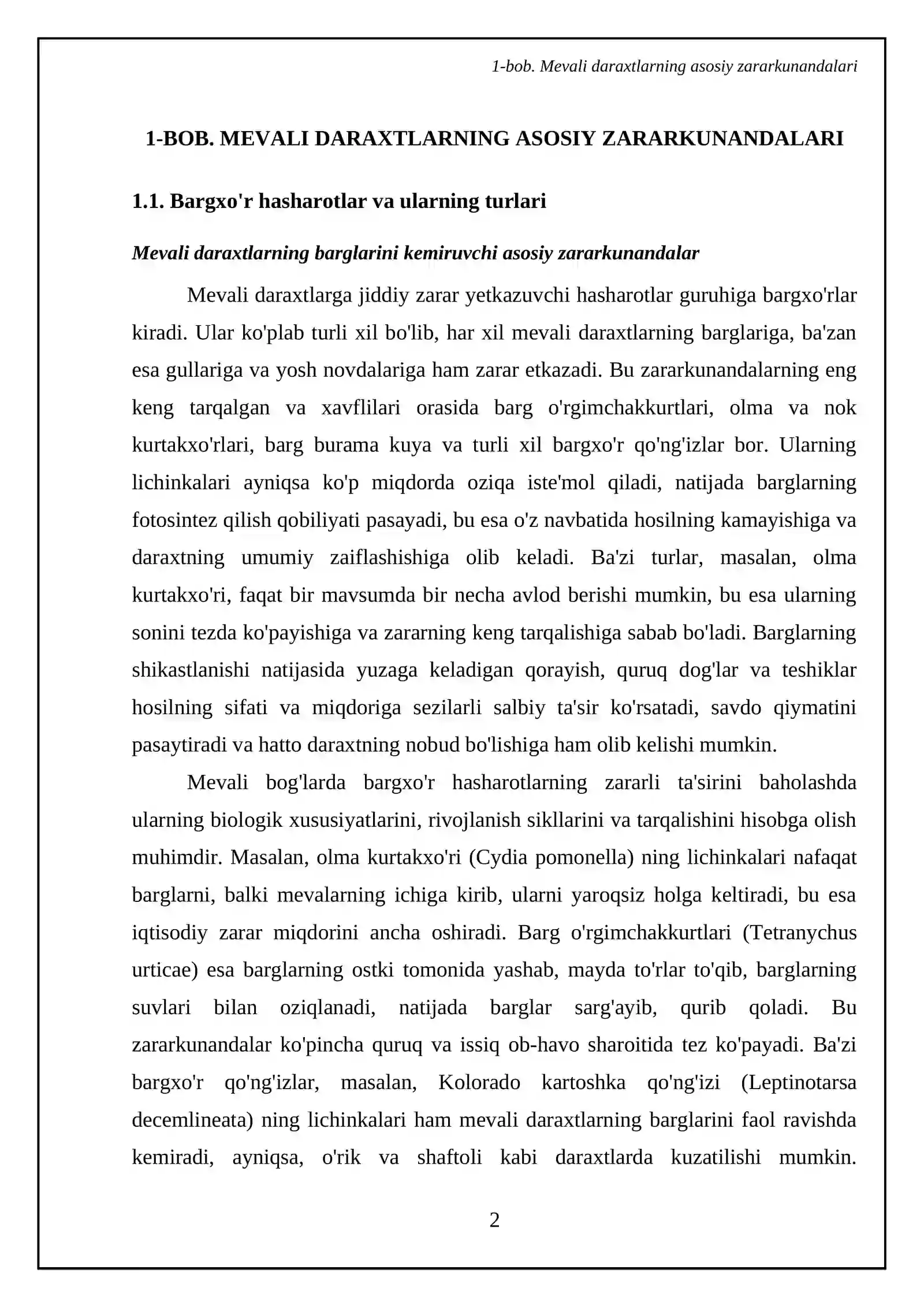 1-bob. Mevali daraxtlarning asosiy zararkunandalari

1-BOB. MEVALI DARAXTLARNING ASOSIY ZARARKUNANDALARI

1.1. Bargxo'r hasharotlar va ularning turlari

Mevali daraxtlarning barglarini kemiruvchi asosiy zararkunandalar

Mevali daraxtlarga jiddiy zarar yetkazuvchi hasharotlar guruhiga bargxo'rlar kiradi. Ular ko'plab turli xil bo'lib, har xil mevali daraxtlarning barglariga, ba'zan esa gullariga va yosh novdalariga ham zarar etkazadi. Bu zararkunandalarning eng keng tarqalgan va xavflilari orasida barg o'rgimchakkurtlari, olma va nok kurtakxo'rlari, barg burama kuya va turli xil bargxo'r qo'ng'izlar bor. Ularning lichinkalari ayniqsa ko'p miqdorda oziqa iste'mol qiladi, natijada barglarning fotosintez qilish qobiliyati pasayadi, bu esa o'z navbatida hosilning kamayishiga va daraxtning umumiy zaiflashishiga olib keladi. Ba'zi turlar, masalan, olma kurtakxo'ri, faqat bir mavsumda bir necha avlod berishi mumkin, bu esa ularning sonini tezda ko'payishiga va zararning keng tarqalishiga sabab bo'ladi. Barglarning shikastlanishi natijasida yuzaga keladigan qorayish, quruq dog'lar va teshiklar hosilning sifati va miqdoriga sezilarli salbiy ta'sir ko'rsatadi, savdo qiymatini pasaytiradi va hatto daraxtning nobud bo'lishiga ham olib kelishi mumkin.

Mevali bog'larda bargxo'r hasharotlarning zararli ta'sirini baholashda ularning biologik xususiyatlarini, rivojlanish sikllarini va tarqalishini hisobga olish muhimdir. Masalan, olma kurtakxo'ri (Cydia pomonella) ning lichinkalari nafaqat barglarni, balki mevalarning ichiga kirib, ularni yaroqsiz holga keltiradi, bu esa iqtisodiy zarar miqdorini ancha oshiradi. Barg o'rgimchakkurtlari (Tetranychus urticae) esa barglarning ostki tomonida yashab, mayda to'rlar to'qib, barglarning suvlari bilan oziqlanadi, natijada barglar sarg'ayib, qurib qoladi. Bu zararkunandalar ko'pincha quruq va issiq ob-havo sharoitida tez ko'payadi. Ba'zi bargxo'r qo'ng'izlar, masalan, Kolorado kartoshka qo'ng'izi (Leptinotarsa decemlineata) ning lichinkalari ham mevali daraxtlarning barglarini faol ravishda kemiradi, ayniqsa, o'rik va shaftoli kabi daraxtlarda kuzatilishi mumkin.

2